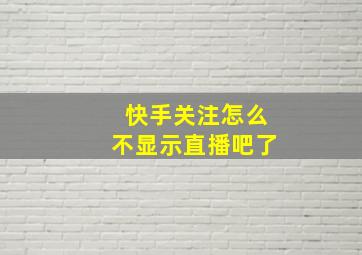 快手关注怎么
不显示直播吧了